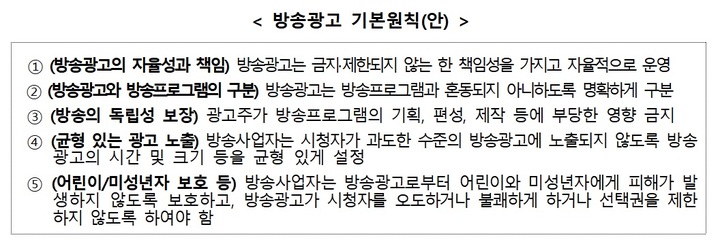 < 방송광고 기본원칙(안) >

① (방송광고의 자율성과 책임) 방송광고는 금지·제한되지 않는 한 책임성을 가지고 자율적으로 운영

② (방송광고와 방송프로그램의 구분) 방송광고는 방송프로그램과 혼동되지 아니하도록 명확하게 구분

③ (방송의 독립성 보장) 광고주가 방송프로그램의 기획, 편성, 제작 등에 부당한 영향 금지

④ (균형 있는 광고 노출) 방송사업자는 시청자가 과도한 수준의 방송광고에 노출되지 않도록 방송광고의 시간 및 크기 등을 균형 있게 설정

⑤ (어린이/미성년자 보호 등) 방송사업자는 방송광고로부터 어린이와 미성년자에게 피해가 발생하지 않도록 보호하고, 방송광고가 시청자를 오도하거나 불쾌하게 하거나 선택권을 제한하지 않도록 하여야 함